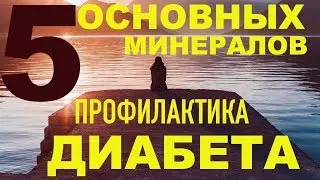 5 ОСНОВНЫХ МИНЕРАЛОВ

ПРОФИЛАКТИКА ДИАБЕТА